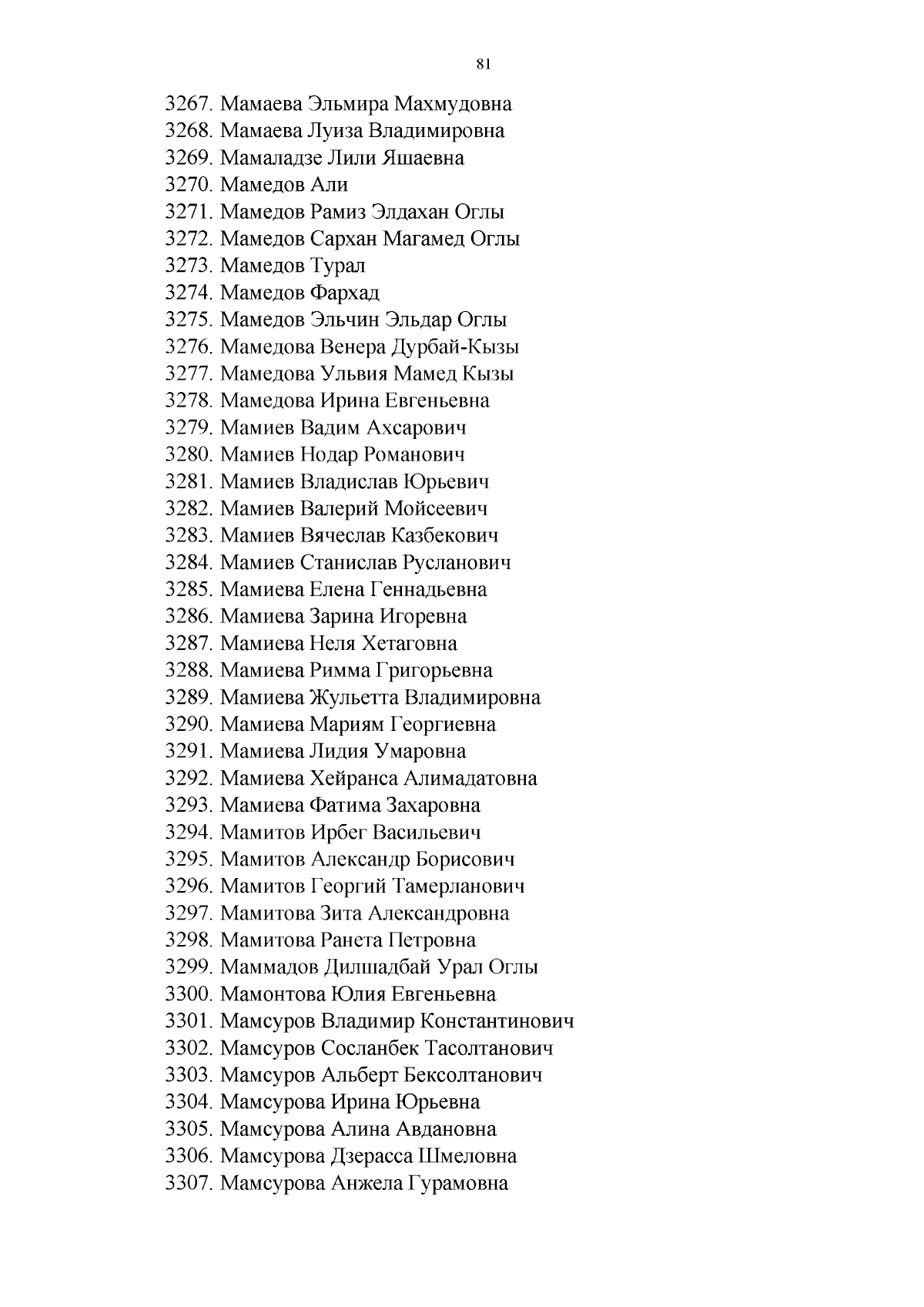 81

3267. Мамаева Эльмира Махмудовна
3268. Мамаева Луиза Владимировна
3269. Мамаладзе Лили Яшаевна
3270. Мамедов Али
3271. Мамедов Рамиз Элдахан Оглы
3272. Мамедов Сархан Магамед Оглы
3273. Мамедов Турал
3274. Мамедов Фархад
3275. Мамедов Эльчин Эльдар Оглы
3276. Мамедова Венера Дурбай-Кызы
3277. Мамедова Ульвия Мамед Кызы
3278. Мамедова Ирина Евгеньевна
3279. Мамиев Вадим Ахсарович
3280. Мамиев Нодар Романович
3281. Мамиев Владислав Юрьевич
3282. Мамиев Валерий Мойсеевич
3283. Мамиев Вячеслав Казбекович
3284. Мамиев Станислав Русланович
3285. Мамиева Елена Геннадьевна
3286. Мамиева Зарина Игоревна
3287. Мамиева Неля Хетаговна
3288. Мамиева Римма Григорьевна
3289. Мамиева Жульетта Владимировна
3290. Мамиева Мариям Георгиевна
3291. Мамиева Лидия Умаровна
3292. Мамиева Хейранса Алимадатовна
3293. Мамиева Фатима Захаровна
3294. Мамитов Ирбег Васильевич
3295. Мамитов Александр Борисович
3296. Мамитов Георгий Тамерланович
3297. Мамитова Зита Александровна
3298. Мамитова Ранета Петровна
3299. Маммадов Дилшадбай Урал Оглы
3300. Мамонтова Юлия Евгеньевна
3301. Мамсуров Владимир Константинович
3302. Мамсуров Сосланбек Тасолтанович
3303. Мамсуров Альберт Бексолтанович
3304. Мамсурова Ирина Юрьевна
3305. Мамсурова Алина Авдановна
3306. Мамсурова Дзерасса Шмеловна
3307. Мамсурова Анжела Гурамовна